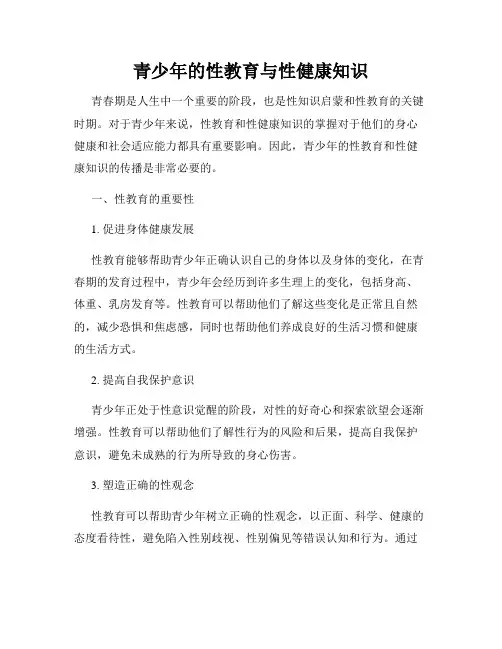 青少年的性教育与性健康知识

青春期是人生中一个重要的阶段，也是性知识启蒙和性教育的关键时期。对于青少年来说，性教育和性健康知识的掌握对于他们的身心健康和社会适应能力都具有重要影响。因此，青少年的性教育和性健康知识的传播是非常必要的。

一、性教育的重要性

1. 促进身体健康发展

性教育能够帮助青少年正确认识自己的身体以及身体的变化，在青春期的发育过程中，青少年会经历到许多生理上的变化，包括身高、体重、乳房发育等。性教育可以帮助他们了解这些变化是正常且自然的，减少恐惧和焦虑感，同时也帮助他们养成良好的生活习惯和健康的生活方式。

2. 提高自我保护意识

青少年正处于性意识觉醒的阶段，对性的好奇心和探索欲望会逐渐增强。性教育可以帮助他们了解性行为的风险和后果，提高自我保护意识，避免未成熟的行为所导致的身心伤害。

3. 塑造正确的性观念

性教育可以帮助青少年树立正确的性观念，以正面、科学、健康的态度看待性，避免陷入性别歧视、性别偏见等错误认知和行为。通过